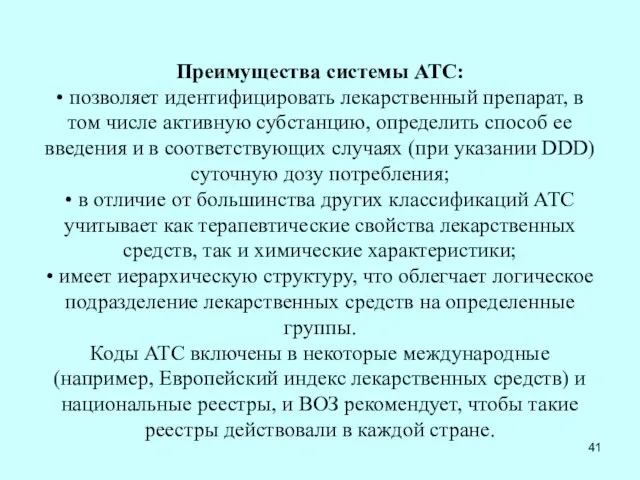 Преимущества системы АТС:
• позволяет идентифицировать лекарственный препарат, в том числе активную субстанцию, определить способ ее введения и в соответствующих случаях (при указании DDD) суточную дозу потребления;
• в отличие от большинства других классификаций АТС учитывает как терапевтические свойства лекарственных средств, так и химические характеристики;
• имеет иерархическую структуру, что облегчает логическое подразделение лекарственных средств на определенные группы.
Коды АТС включены в некоторые международные (например, Европейский индекс лекарственных средств) и национальные реестры, и ВОЗ рекомендует, чтобы такие реестры действовали в каждой стране.

41